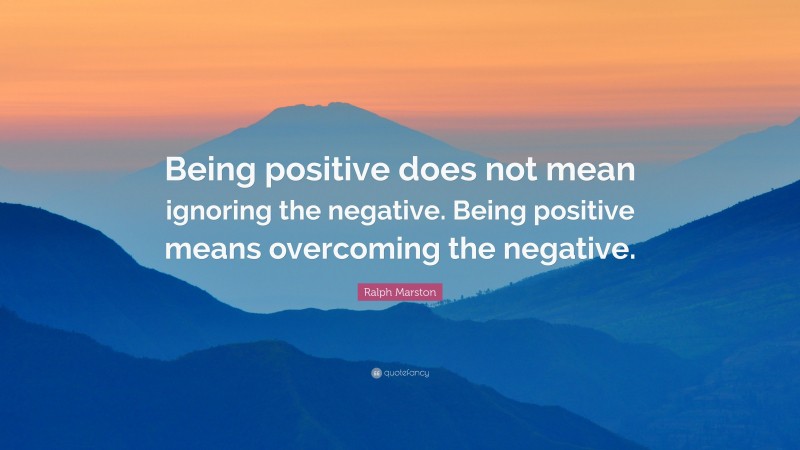 Being positive does not mean ignoring the negative. Being positive means overcoming the negative.

Ralph Marston

quotefancy